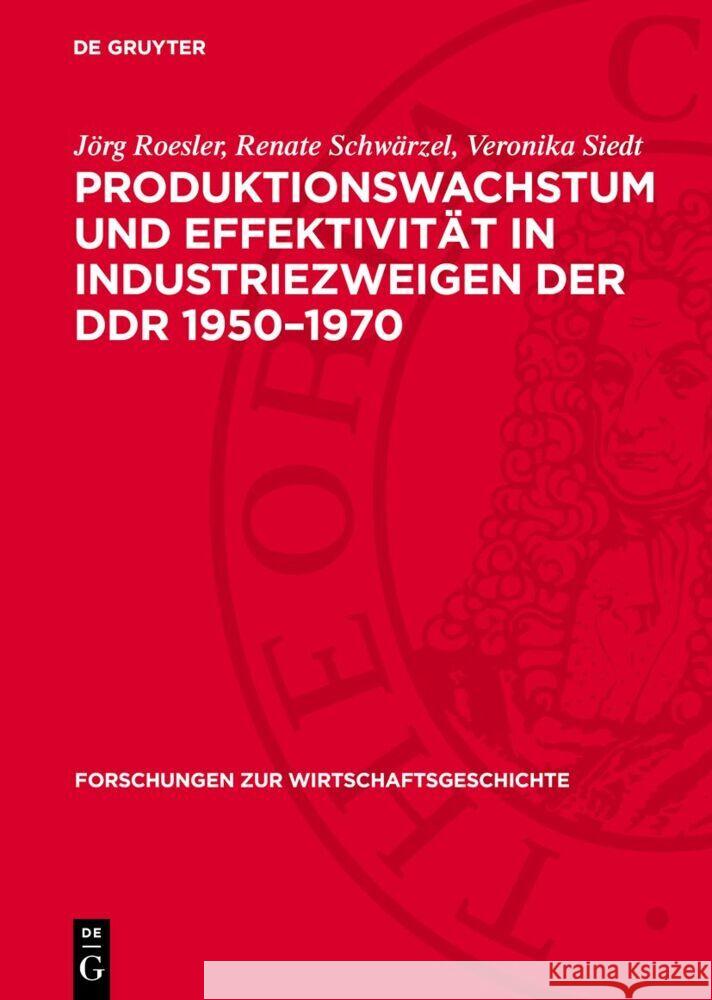 DE GRUYTER

Jörg Roesler, Renate Schwärzel, Veronika Siedt

PRODUKTIONSWACHSTUM UND EFFEKTIVITÄT IN INDUSTRIEZWEIGEN DER DDR 1950–1970

FORSCHUNGEN ZUR WIRTSCHAFTSGESCHICHTE

DE G